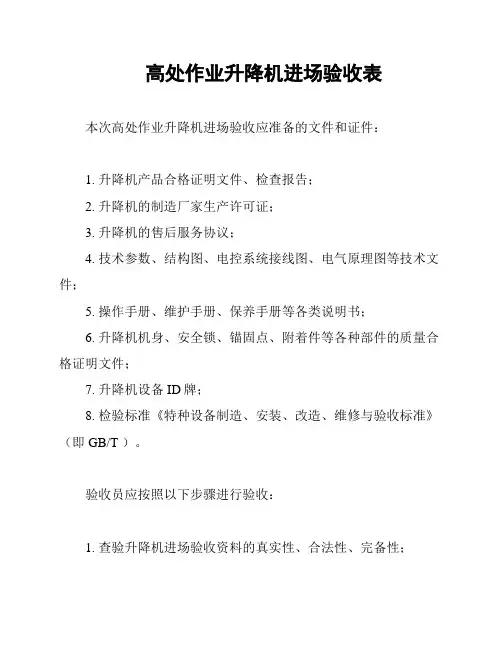 高处作业升降机进场验收表

本次高处作业升降机进场验收应准备的文件和证件：

1. 升降机产品合格证明文件、检查报告；

2. 升降机的制造厂家生产许可证；

3. 升降机的售后服务协议；

4. 技术参数、结构图、电控系统接线图、电气原理图等技术文件；

5. 操作手册、维护手册、保养手册等各类说明书；

6. 升降机机身、安全锁、锚固点、附着件等各种部件的质量合格证明文件；

7. 升降机设备 ID 牌；

8. 检验标准《特种设备制造、安装、改造、维修与验收标准》（即 GB/T ）。

验收员应按照以下步骤进行验收：

1. 查验升降机进场验收资料的真实性、合法性、完备性；